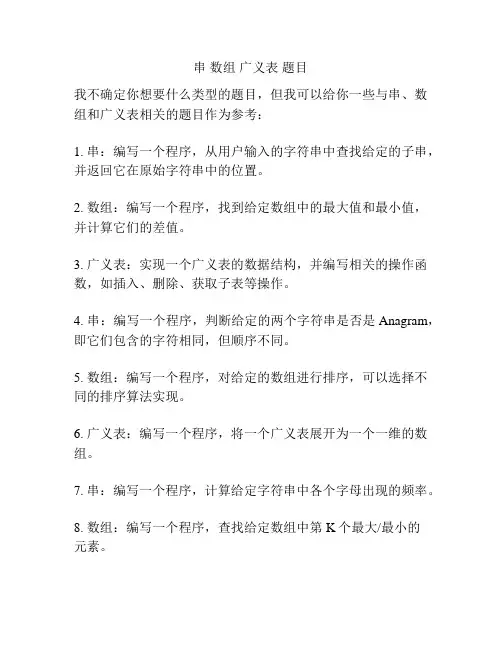 串 数组 广义表 题目

我不确定你想要什么类型的题目，但我可以给你一些与串、数组和广义表相关的题目作为参考：

1. 串：编写一个程序，从用户输入的字符串中查找给定的子串，并返回它在原始字符串中的位置。

2. 数组：编写一个程序，找到给定数组中的最大值和最小值，并计算它们的差值。

3. 广义表：实现一个广义表的数据结构，并编写相关的操作函数，如插入、删除、获取子表等操作。

4. 串：编写一个程序，判断给定的两个字符串是否是 Anagram，即它们包含的字符相同，但顺序不同。

5. 数组：编写一个程序，对给定的数组进行排序，可以选择不同的排序算法实现。

6. 广义表：编写一个程序，将一个广义表展开为一个一维的数组。

7. 串：编写一个程序，计算给定字符串中各个字母出现的频率。

8. 数组：编写一个程序，查找给定数组中第 K 个最大/最小的元素。